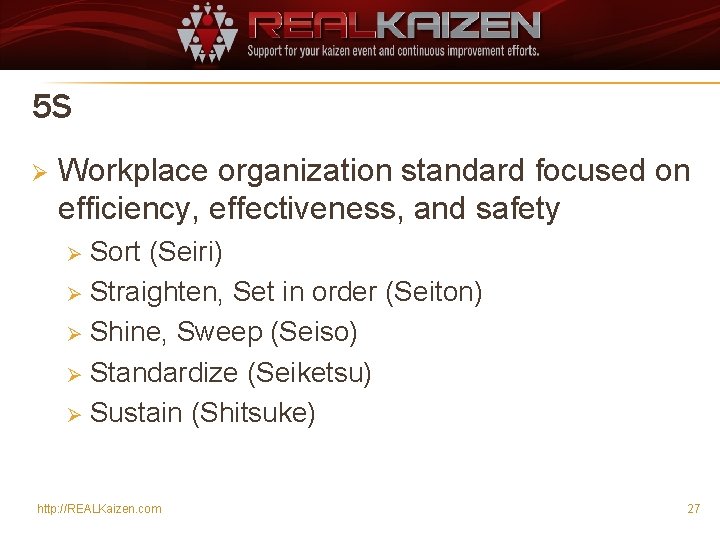 REALKAIZEN
Support for your kaizen event and continuous improvement efforts.

5S

➢ Workplace organization standard focused on efficiency, effectiveness, and safety

➢ Sort (Seiri)
➢ Straighten, Set in order (Seiton)
➢ Shine, Sweep (Seiso)
➢ Standardize (Seiketsu)
➢ Sustain (Shitsuke)

http://REALKaizen.com

27